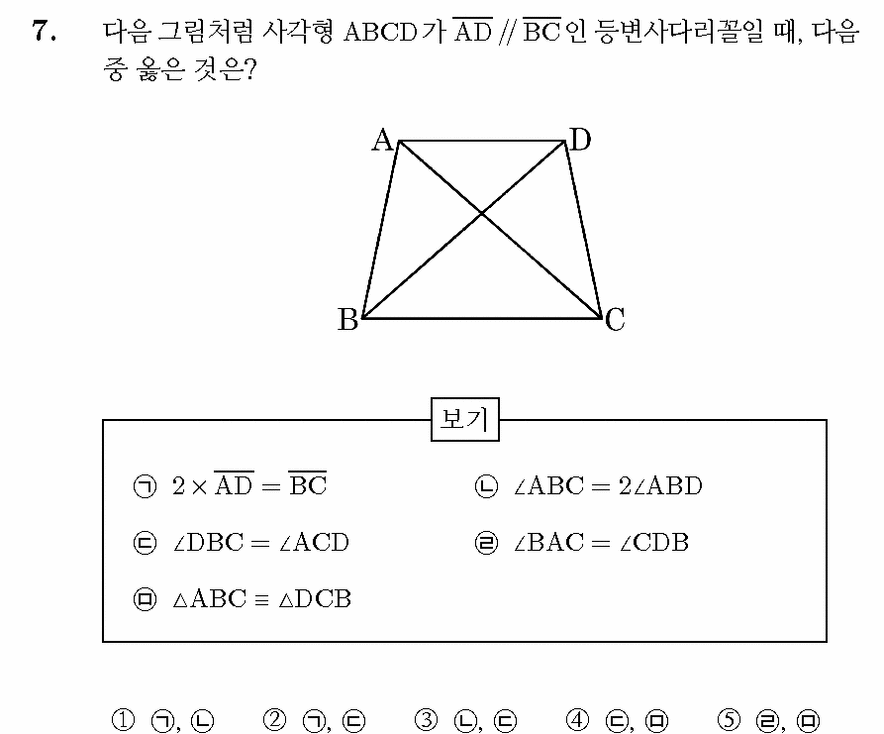 7. 다음 그림처럼 사각형 ABCD가 $\overline{AD} // \overline{BC}$인 등변사다리꼴일 때, 다음 중 옳은 것은?

A D B C

보기

㉠ $2 \times \overline{AD} = \overline{BC}$

㉡ $\angle ABC = 2\angle ABD$

㉢ $\angle DBC = \angle ACD$

㉣ $\angle BAC = \angle CDB$

㉤ $\triangle ABC \equiv \triangle DCB$

① ㉠, ㉡ ② ㉠, ㉢ ③ ㉡, ㉢ ④ ㉢, ㉤ ⑤ ㉣, ㉤